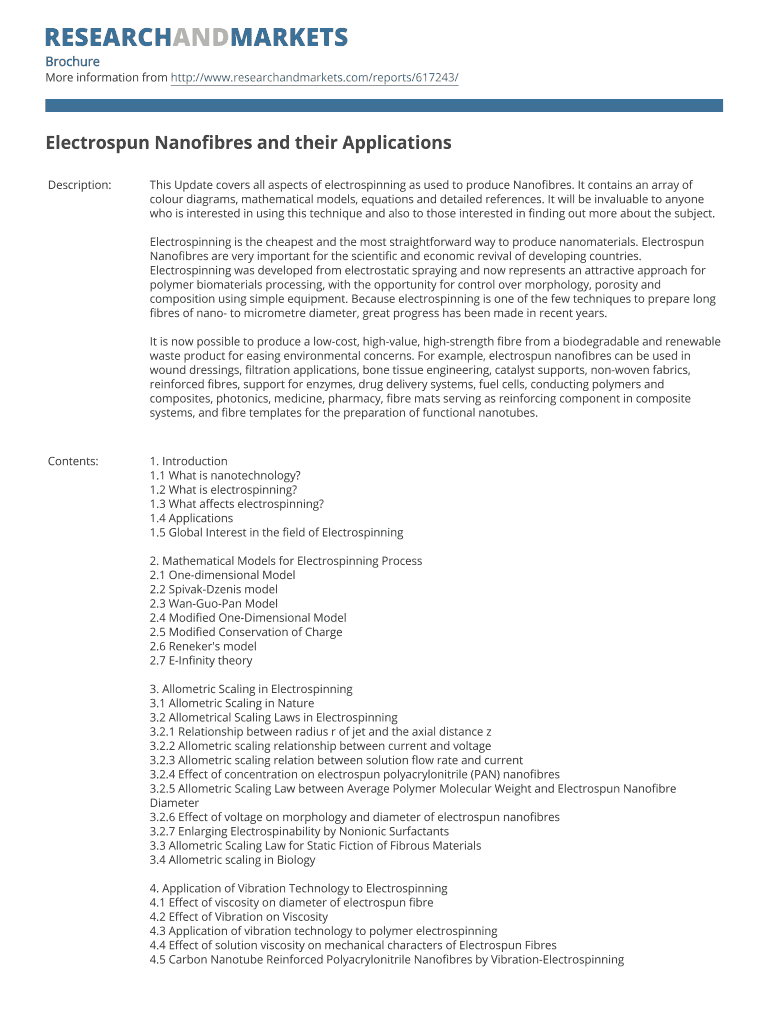 RESEARCHANDMARKETS

Brochure
More information from http://www.researchandmarkets.com/reports/617243/

Electrospun Nanofibres and their Applications

Description:

This Update covers all aspects of electrospinning as used to produce Nanofibres. It contains an array of colour diagrams, mathematical models, equations and detailed references. It will be invaluable to anyone who is interested in using this technique and also to those interested in finding out more about the subject.

Electrospinning is the cheapest and the most straightforward way to produce nanomaterials. Electrospun Nanofibres are very important for the scientific and economic revival of developing countries. Electrospinning was developed from electrostatic spraying and now represents an attractive approach for polymer biomaterials processing, with the opportunity for control over morphology, porosity and composition using simple equipment. Because electrospinning is one of the few techniques to prepare long fibres of nano- to micrometre diameter, great progress has been made in recent years.

It is now possible to produce a low-cost, high-value, high-strength fibre from a biodegradable and renewable waste product for easing environmental concerns. For example, electrospun nanofibres can be used in wound dressings, filtration applications, bone tissue engineering, catalyst supports, non-woven fabrics, reinforced fibres, support for enzymes, drug delivery systems, fuel cells, conducting polymers and composites, photonics, medicine, pharmacy, fibre mats serving as reinforcing component in composite systems, and fibre templates for the preparation of functional nanotubes.

Contents:

1. Introduction
1.1 What is nanotechnology?
1.2 What is electrospinning?
1.3 What affects electrospinning?
1.4 Applications
1.5 Global Interest in the field of Electrospinning

2. Mathematical Models for Electrospinning Process
2.1 One-dimensional Model
2.2 Spivak-Dzenis model
2.3 Wan-Guo-Pan Model
2.4 Modified One-Dimensional Model
2.5 Modified Conservation of Charge
2.6 Reneker's model
2.7 E-Infinity theory

3. Allometric Scaling in Electrospinning
3.1 Allometric Scaling in Nature
3.2 Allometrical Scaling Laws in Electrospinning
3.2.1 Relationship between radius r of jet and the axial distance z
3.2.2 Allometric scaling relationship between current and voltage
3.2.3 Allometric scaling relation between solution flow rate and current
3.2.4 Effect of concentration on electrospun polyacrylonitrile (PAN) nanofibres
3.2.5 Allometric Scaling Law between Average Polymer Molecular Weight and Electrospun Nanofibre Diameter
3.2.6 Effect of voltage on morphology and diameter of electrospun nanofibres
3.2.7 Enlarging Electrospinability by Nonionic Surfactants
3.3 Allometric Scaling Law for Static Fiction of Fibrous Materials
3.4 Allometric scaling in Biology

4. Application of Vibration Technology to Electrospinning
4.1 Effect of viscosity on diameter of electrospun fibre
4.2 Effect of Vibration on Viscosity
4.3 Application of vibration technology to polymer electrospinning
4.4 Effect of solution viscosity on mechanical characters of Electrospun Fibres
4.5 Carbon Nanotube Reinforced Polyacrylonitrile Nanofibres by Vibration-Electrospinning